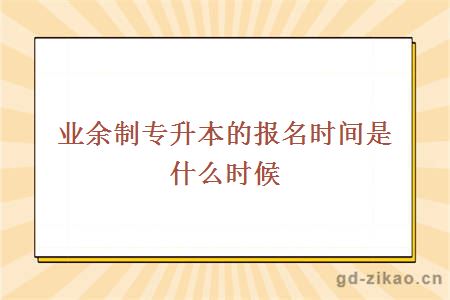 业余制专升本的报名时间是什么时候

gd-zikao.cn